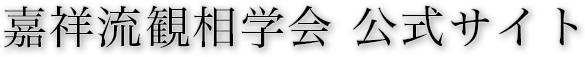 嘉祥流観相学会 公式サイト